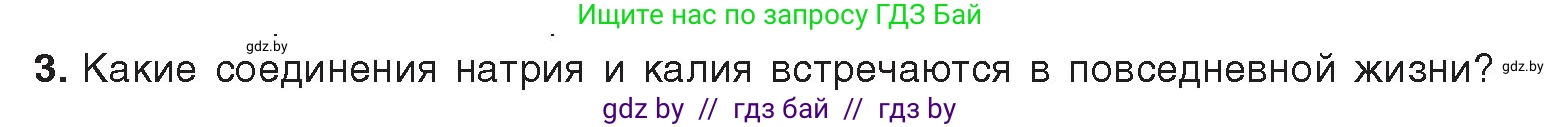 Ищите нас по запросу ГДЗ Бай

gdz.by

3. Какие соединения натрия и калия встречаются в повседневной жизни? gdz.by

gdz by // гдз бай // гдз by